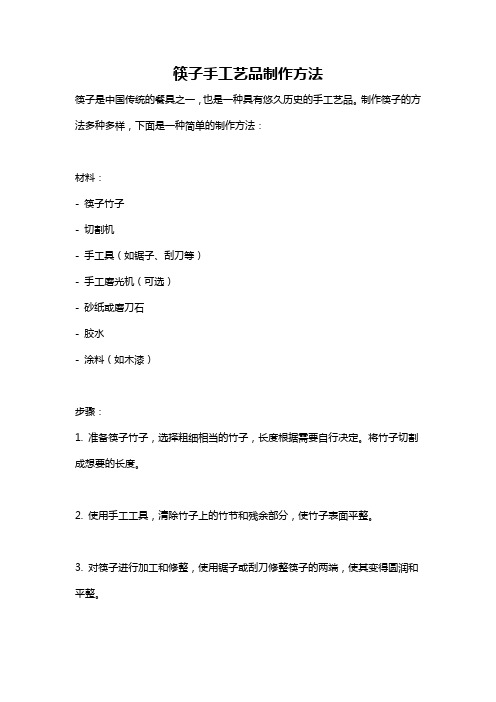 筷子手工艺品制作方法

筷子是中国传统的餐具之一，也是一种具有悠久历史的手工艺品。制作筷子的方法多种多样，下面是一种简单的制作方法：

材料：

- 筷子竹子

- 切割机

- 手工具（如锯子、刮刀等）

- 手工磨光机（可选）

- 砂纸或磨刀石

- 胶水

- 涂料（如木漆）

步骤：

1. 准备筷子竹子，选择粗细相当的竹子，长度根据需要自行决定。将竹子切割成想要的长度。

2. 使用手工工具，清除竹子上的竹节和残余部分，使竹子表面平整。

3. 对筷子进行加工和修整，使用锯子或刮刀修整筷子的两端，使其变得圆润和平整。